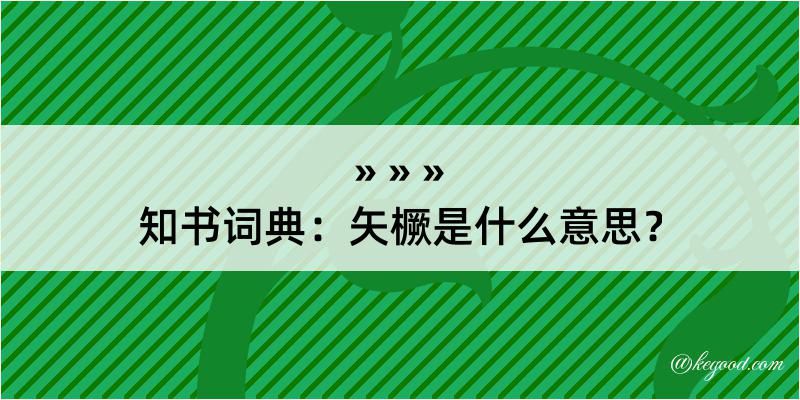 » » »
知书词典：矢橛是什么意思？

@kegood.com